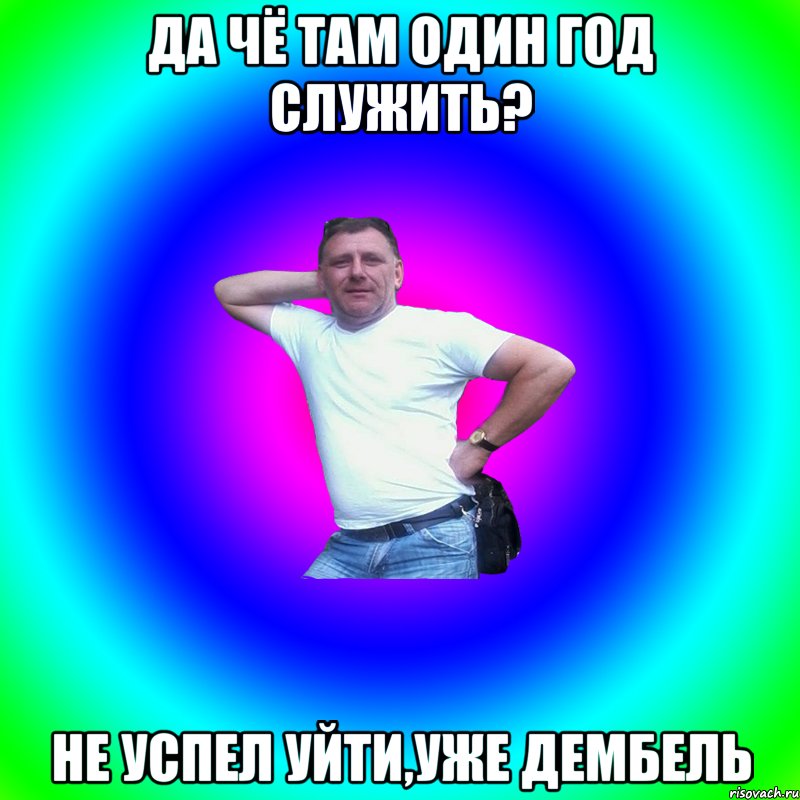 ДА ЧЁ ТАМ ОДИН ГОД СЛУЖИТЬ?

НЕ УСПЕЛ УЙТИ,УЖЕ ДЕМБЕЛЬ

risovach.ru